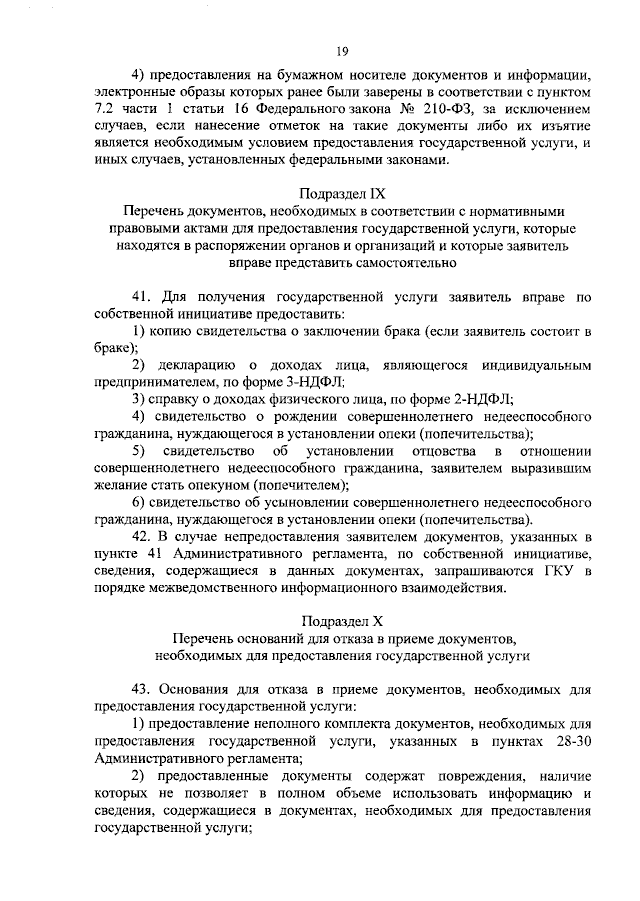 19

4) предоставления на бумажном носителе документов и информации, электронные образы которых ранее были заверены в соответствии с пунктом 7.2 части 1 статьи 16 Федерального закона № 210-ФЗ, за исключением случаев, если нанесение отметок на такие документы либо их изъятие является необходимым условием предоставления государственной услуги, и иных случаев, установленных федеральными законами.

Подраздел IX
Перечень документов, необходимых в соответствии с нормативными правовыми актами для предоставления государственной услуги, которые находятся в распоряжении органов и организаций и которые заявитель вправе представить самостоятельно

41. Для получения государственной услуги заявитель вправе по собственной инициативе предоставить:
1) копию свидетельства о заключении брака (если заявитель состоит в браке);
2) декларацию о доходах лица, являющегося индивидуальным предпринимателем, по форме 3-НДФЛ;
3) справку о доходах физического лица, по форме 2-НДФЛ;
4) свидетельство о рождении совершеннолетнего недееспособного гражданина, нуждающегося в установлении опеки (попечительства);
5) свидетельство об установлении отцовства в отношении совершеннолетнего недееспособного гражданина, заявителем выразившим желание стать опекуном (попечителем);
6) свидетельство об усыновлении совершеннолетнего недееспособного гражданина, нуждающегося в установлении опеки (попечительства).
42. В случае непредоставления заявителем документов, указанных в пункте 41 Административного регламента, по собственной инициативе, сведения, содержащиеся в данных документах, запрашиваются ГКУ в порядке межведомственного информационного взаимодействия.

Подраздел X
Перечень оснований для отказа в приеме документов, необходимых для предоставления государственной услуги

43. Основания для отказа в приеме документов, необходимых для предоставления государственной услуги:
1) предоставление неполного комплекта документов, необходимых для предоставления государственной услуги, указанных в пунктах 28-30 Административного регламента;
2) предоставленные документы содержат повреждения, наличие которых не позволяет в полном объеме использовать информацию и сведения, содержащиеся в документах, необходимых для предоставления государственной услуги;